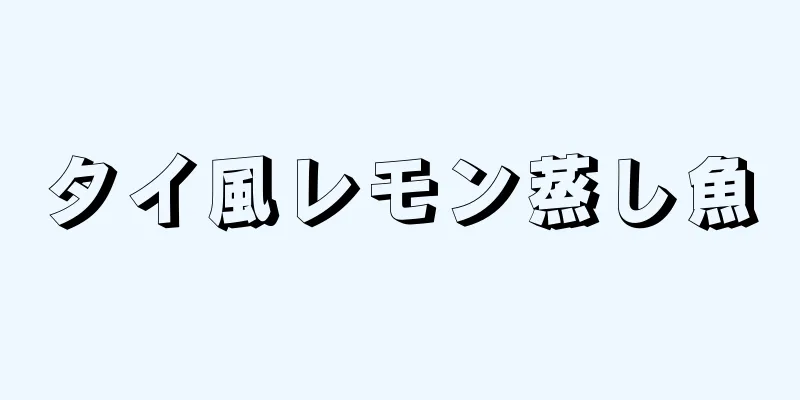 タイ風レモン蒸し魚